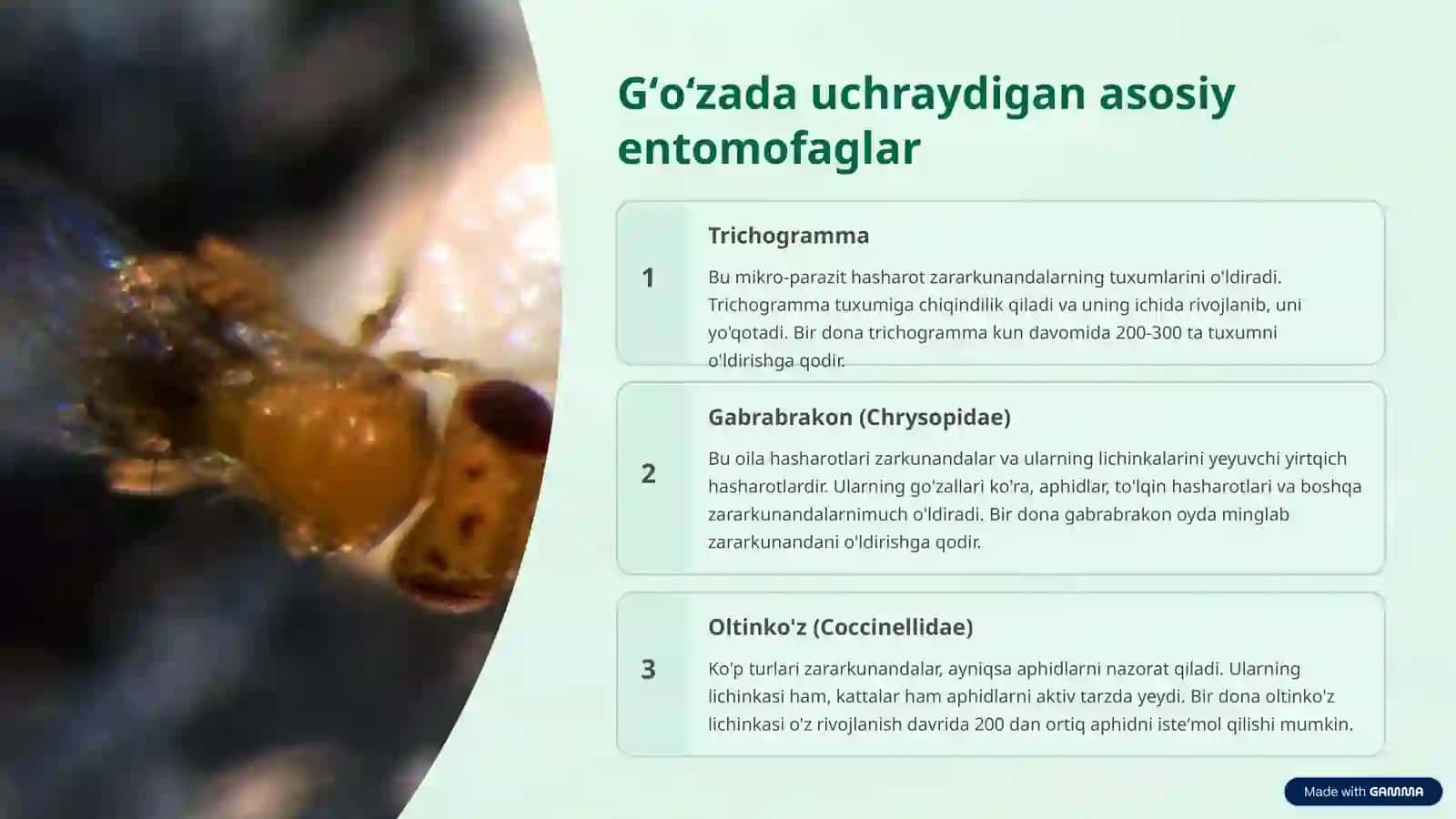 G‘o‘zada uchraydigan asosiy entomofaglar

1

Trichogramma

Bu mikro-parazit hasharot zararkunandalarning tuxumlarini o'ldiradi. Trichogramma tuxumiga chiqindilik qiladi va uning ichida rivojlanib, uni yo'qotadi. Bir dona trichogramma kun davomida 200-300 ta tuxumni o'ldirishga qodir.

2

Gabrabrakon (Chrysopidae)

Bu oila hasharotlari zarkunandalar va ularning lichinkalarini yeyuvchi yirtqich hasharotlardir. Ularning go'zallari ko'ra, aphidlar, to'lqin hasharotlari va boshqa zararkunandalarnimuch o'ldiradi. Bir dona gabrabrakon oyda minglab zararkunandani o'ldirishga qodir.

3

Oltinko'z (Coccinellidae)

Ko'p turlari zararkunandalar, ayniqsa aphidlarni nazorat qiladi. Ularning lichinkasi ham, kattalar ham aphidlarni aktiv tarzda yeydi. Bir dona oltinko'z lichinkasi o'z rivojlanish davrida 200 dan ortiq aphidni iste'mol qilishi mumkin.

Made with GAMMA